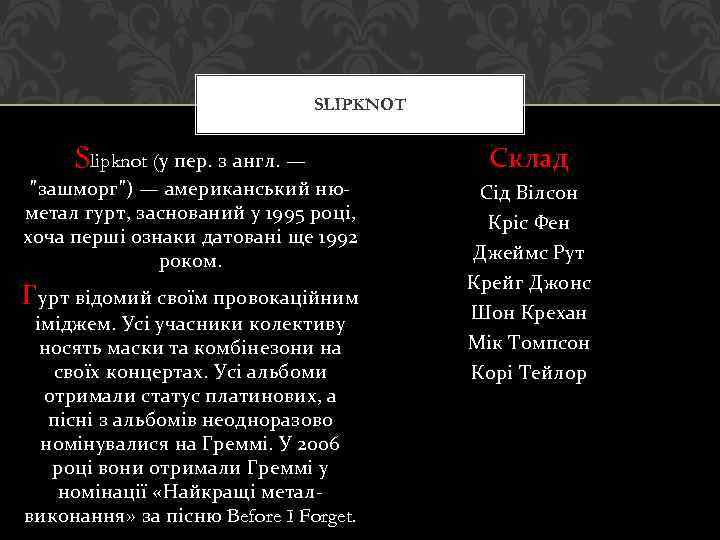 SLIPKNOT

Slipknot (у пер. з англ. — "зашморг") — американський ню-метал гурт, заснований у 1995 році, хоча перші ознаки датовані ще 1992 роком.

Гурт відомий своїм провокаційним іміджем. Усі учасники колективу носять маски та комбінезони на своїх концертах. Усі альбоми отримали статус платинових, а пісні з альбомів неодноразово номінувалися на Греммі. У 2006 році вони отримали Греммі у номінації «Найкращі метал-виконання» за пісню Before I Forget.

Склад
Сід Вілсон
Кріс Фен
Джеймс Рут
Крейг Джонс
Шон Крехан
Мік Томпсон
Корі Тейлор